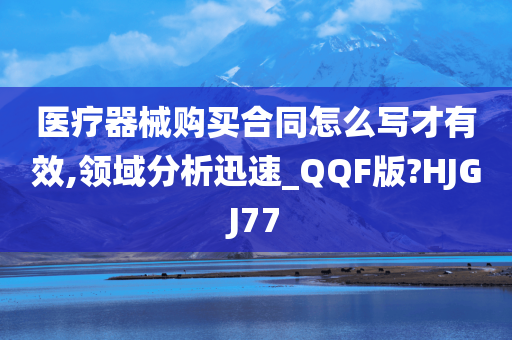 医疗器械购买合同怎么写才有效,领域分析迅速_QQF版?HJGJ77